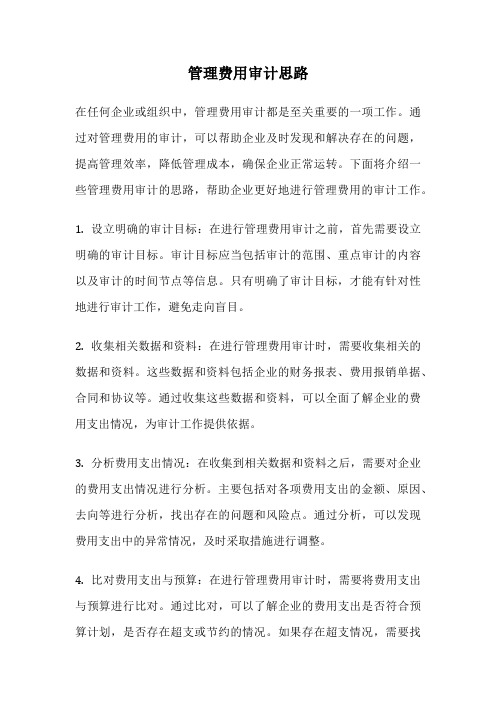 管理费用审计思路

在任何企业或组织中，管理费用审计都是至关重要的一项工作。通过对管理费用的审计，可以帮助企业及时发现和解决存在的问题，提高管理效率，降低管理成本，确保企业正常运转。下面将介绍一些管理费用审计的思路，帮助企业更好地进行管理费用的审计工作。

1. 设立明确的审计目标：在进行管理费用审计之前，首先需要设立明确的审计目标。审计目标应当包括审计的范围、重点审计的内容以及审计的时间节点等信息。只有明确了审计目标，才能有针对性地进行审计工作，避免走向盲目。

2. 收集相关数据和资料：在进行管理费用审计时，需要收集相关的数据和资料。这些数据和资料包括企业的财务报表、费用报销单据、合同和协议等。通过收集这些数据和资料，可以全面了解企业的费用支出情况，为审计工作提供依据。

3. 分析费用支出情况：在收集到相关数据和资料之后，需要对企业的费用支出情况进行分析。主要包括对各项费用支出的金额、原因、去向等进行分析，找出存在的问题和风险点。通过分析，可以发现费用支出中的异常情况，及时采取措施进行调整。

4. 比对费用支出与预算：在进行管理费用审计时，需要将费用支出与预算进行比对。通过比对，可以了解企业的费用支出是否符合预算计划，是否存在超支或节约的情况。如果存在超支情况，需要找